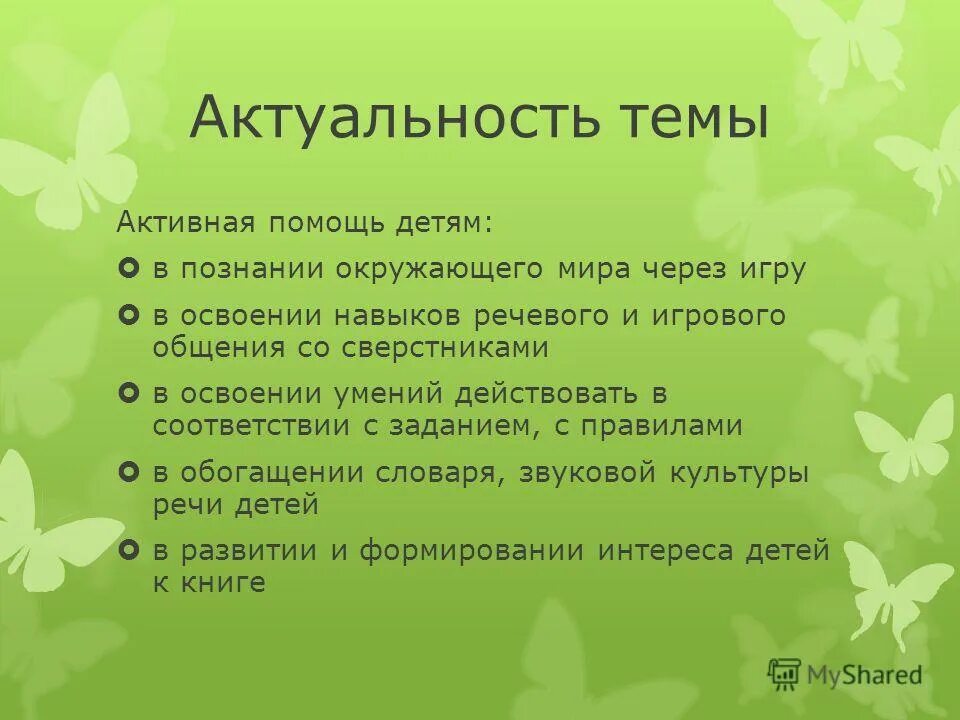 Актуальность темы

Активная помощь детям:

- в познании окружающего мира через игру
- в освоении навыков речевого и игрового общения со сверстниками
- в освоении умений действовать в соответствии с заданием, с правилами
- в обогащении словаря, звуковой культуры речи детей
- в развитии и формировании интереса детей к книге

MyShared